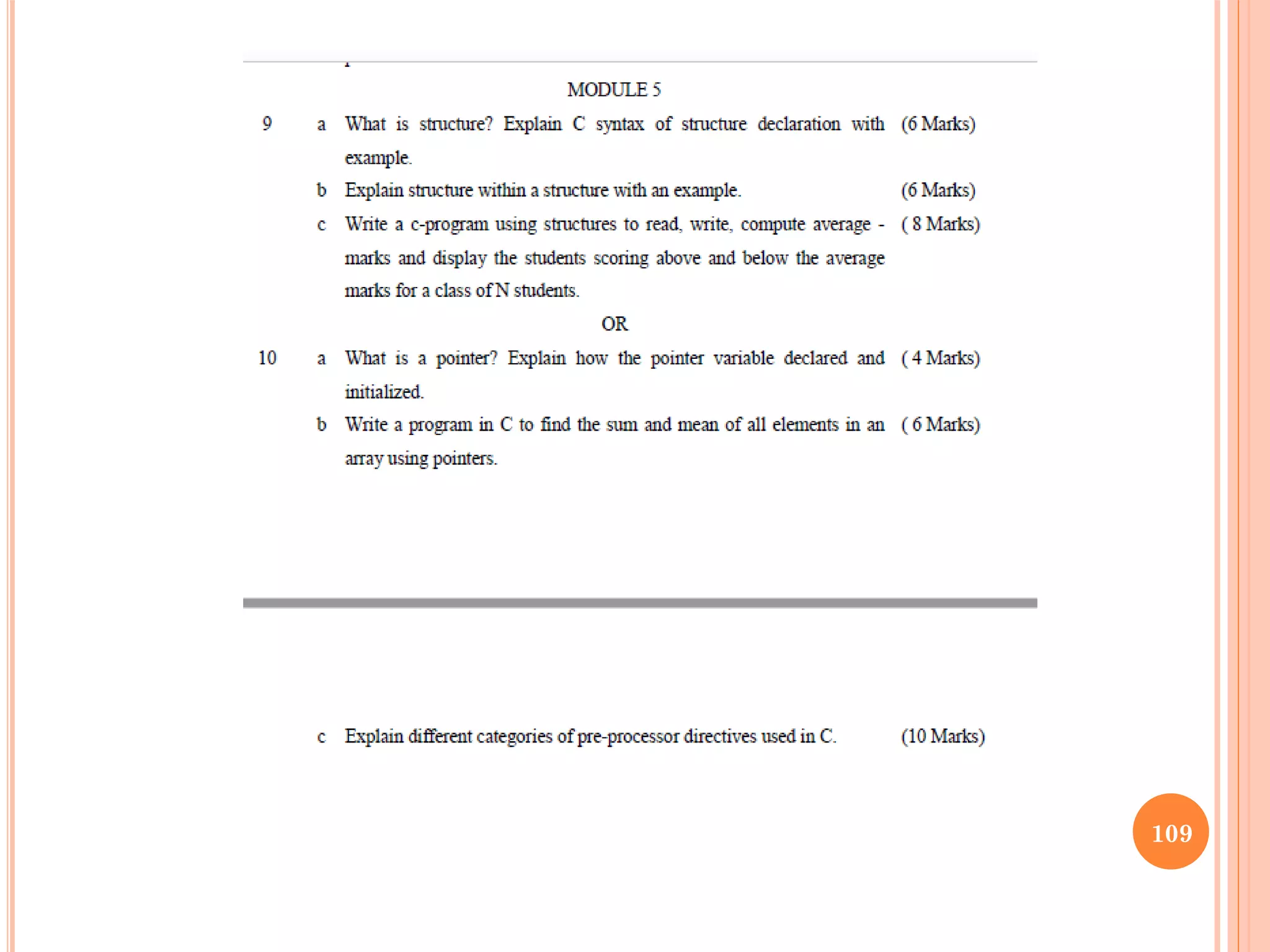 MODULE 5

9 a What is structure? Explain C syntax of structure declaration with example. (6 Marks)

b Explain structure within a structure with an example. (6 Marks)

c Write a c-program using structures to read, write, compute average - marks and display the students scoring above and below the average marks for a class of N students. ( 8 Marks)

OR

10 a What is a pointer? Explain how the pointer variable declared and initialized. ( 4 Marks)

b Write a program in C to find the sum and mean of all elements in an array using pointers. ( 6 Marks)

c Explain different categories of pre-processor directives used in C. (10 Marks)

109